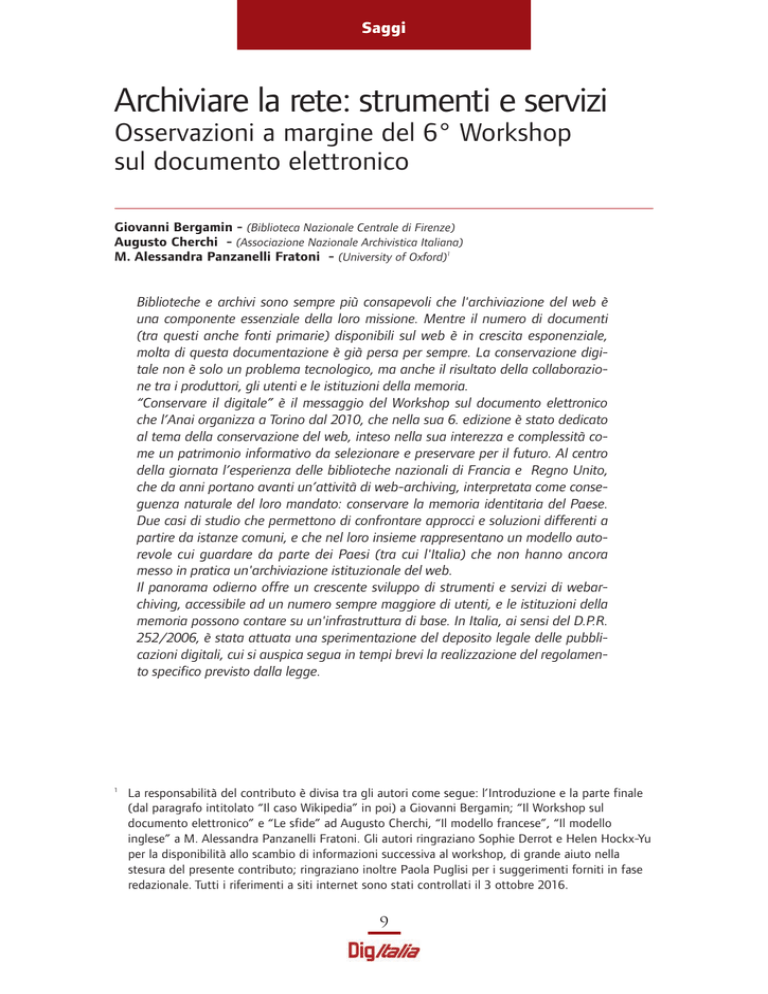 Saggi

Archiviare la rete: strumenti e servizi
Osservazioni a margine del 6° Workshop sul documento elettronico

Giovanni Bergamin - (Biblioteca Nazionale Centrale di Firenze)
Augusto Cherchi - (Associazione Nazionale Archivistica Italiana)
M. Alessandra Panzanelli Fratoni - (University of Oxford)$^1$

Biblioteche e archivi sono sempre più consapevoli che l'archiviazione del web è una componente essenziale della loro missione. Mentre il numero di documenti (tra questi anche fonti primarie) disponibili sul web è in crescita esponenziale, molta di questa documentazione è già persa per sempre. La conservazione digitale non è solo un problema tecnologico, ma anche il risultato della collaborazione tra i produttori, gli utenti e le istituzioni della memoria.
"Conservare il digitale" è il messaggio del Workshop sul documento elettronico che l'Anai organizza a Torino dal 2010, che nella sua 6. edizione è stato dedicato al tema della conservazione del web, inteso nella sua interezza e complessità come un patrimonio informativo da selezionare e preservare per il futuro. Al centro della giornata l'esperienza delle biblioteche nazionali di Francia e Regno Unito, che da anni portano avanti un'attività di web-archiving, interpretata come conseguenza naturale del loro mandato: conservare la memoria identitaria del Paese. Due casi di studio che permettono di confrontare approcci e soluzioni differenti a partire da istanze comuni, e che nel loro insieme rappresentano un modello autorevole cui guardare da parte dei Paesi (tra cui l'Italia) che non hanno ancora messo in pratica un'archiviazione istituzionale del web.
Il panorama odierno offre un crescente sviluppo di strumenti e servizi di webarchiving, accessibile ad un numero sempre maggiore di utenti, e le istituzioni della memoria possono contare su un'infrastruttura di base. In Italia, ai sensi del D.P.R. 252/2006, è stata attuata una sperimentazione del deposito legale delle pubblicazioni digitali, cui si auspica segua in tempi brevi la realizzazione del regolamento specifico previsto dalla legge.

$^1$ La responsabilità del contributo è divisa tra gli autori come segue: l'Introduzione e la parte finale (dal paragrafo intitolato "Il caso Wikipedia" in poi) a Giovanni Bergamin; "Il Workshop sul documento elettronico" e "Le sfide" ad Augusto Cherchi, "Il modello francese", "Il modello inglese" a M. Alessandra Panzanelli Fratoni. Gli autori ringraziano Sophie Derrot e Helen Hockx-Yu per la disponibilità allo scambio di informazioni successiva al workshop, di grande aiuto nella stesura del presente contributo; ringraziano inoltre Paola Puglisi per i suggerimenti forniti in fase redazionale. Tutti i riferimenti a siti internet sono stati controllati il 3 ottobre 2016.

9
DigItalia